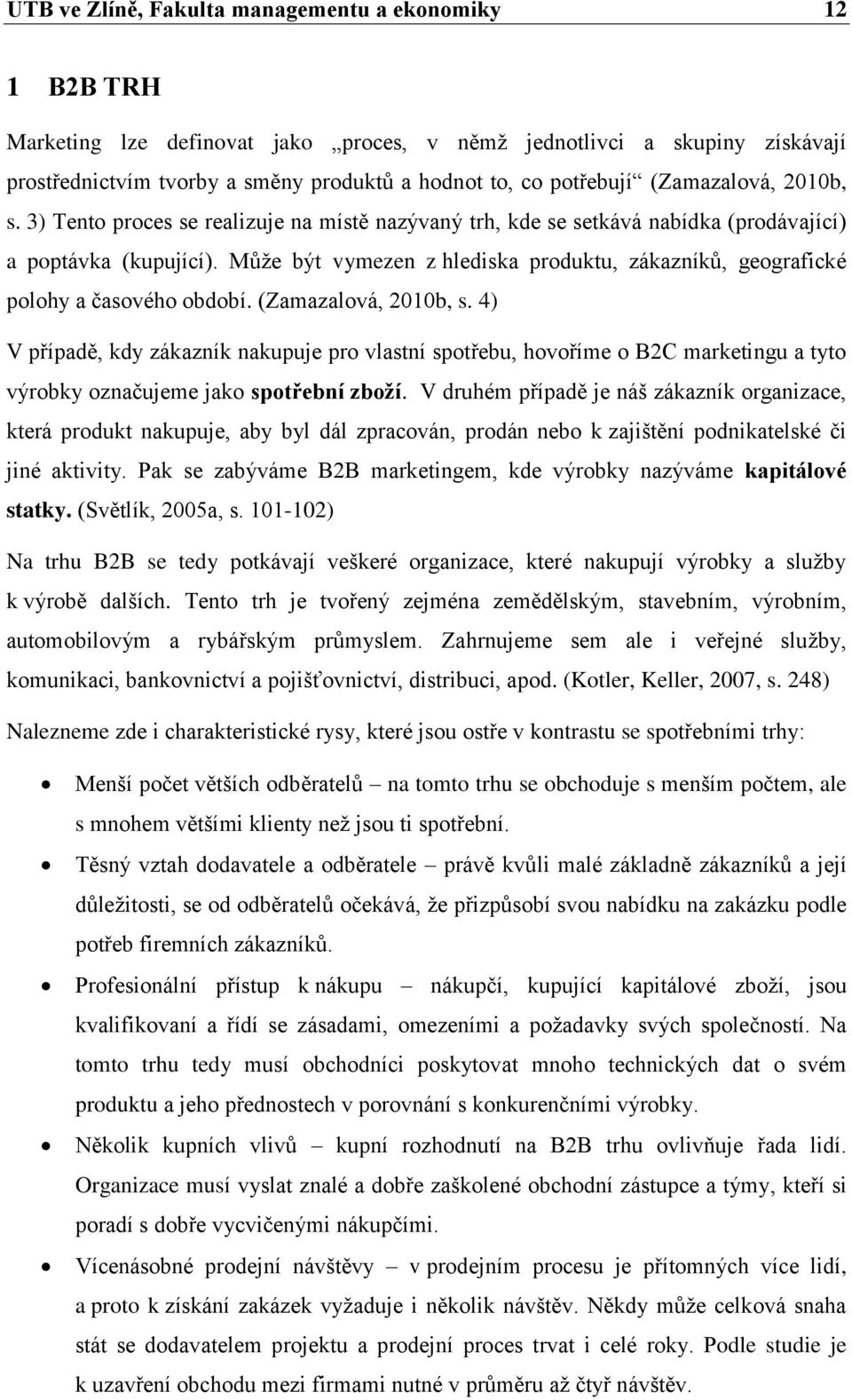 UTB ve Zlíně, Fakulta managementu a ekonomiky 12

1 B2B TRH

Marketing lze definovat jako „proces, v němž jednotlivci a skupiny získávají prostřednictvím tvorby a směny produktů a hodnot to, co potřebují“ (Zamazalová, 2010b, s. 3) Tento proces se realizuje na místě nazývaný trh, kde se setkává nabídka (prodávající) a poptávka (kupující). Může být vymezen z hlediska produktu, zákazníků, geografické polohy a časového období. (Zamazalová, 2010b, s. 4)

V případě, kdy zákazník nakupuje pro vlastní spotřebu, hovoříme o B2C marketingu a tyto výrobky označujeme jako spotřební zboží. V druhém případě je náš zákazník organizace, která produkt nakupuje, aby byl dál zpracován, prodán nebo k zajištění podnikatelské či jiné aktivity. Pak se zabýváme B2B marketingem, kde výrobky nazýváme kapitálové statky. (Světlík, 2005a, s. 101-102)

Na trhu B2B se tedy potkávají veškeré organizace, které nakupují výrobky a služby k výrobě dalších. Tento trh je tvořený zejména zemědělským, stavebním, výrobním, automobilovým a rybářským průmyslem. Zahrnujeme sem ale i veřejné služby, komunikaci, bankovnictví a pojišťovnictví, distribuci, apod. (Kotler, Keller, 2007, s. 248)

Nalezneme zde i charakteristické rysy, které jsou ostře v kontrastu se spotřebními trhy:

• Menší počet větších odběratelů – na tomto trhu se obchoduje s menším počtem, ale s mnohem většími klienty než jsou ti spotřební.

• Těsný vztah dodavatele a odběratele – právě kvůli malé základně zákazníků a její důležitosti, se od odběratelů očekává, že přizpůsobí svou nabídku na zakázku podle potřeb firemních zákazníků.

• Profesionální přístup k nákupu – nákupčí, kupující kapitálové zboží, jsou kvalifikovaní a řídí se zásadami, omezeními a požadavky svých společností. Na tomto trhu tedy musí obchodníci poskytovat mnoho technických dat o svém produktu a jeho přednostech v porovnání s konkurenčními výrobky.

• Několik kupních vlivů – kupní rozhodnutí na B2B trhu ovlivňuje řada lidí. Organizace musí vyslat znalé a dobře zaškolené obchodní zástupce a týmy, kteří si poradí s dobře vycvičenými nákupčími.

• Vícenásobné prodejní návštěvy – v prodejním procesu je přítomných více lidí, a proto k získání zakázek vyžaduje i několik návštěv. Někdy může celková snaha stát se dodavatelem projektu a prodejní proces trvat i celé roky. Podle studie je k uzavření obchodu mezi firmami nutné v průměru až čtyř návštěv.